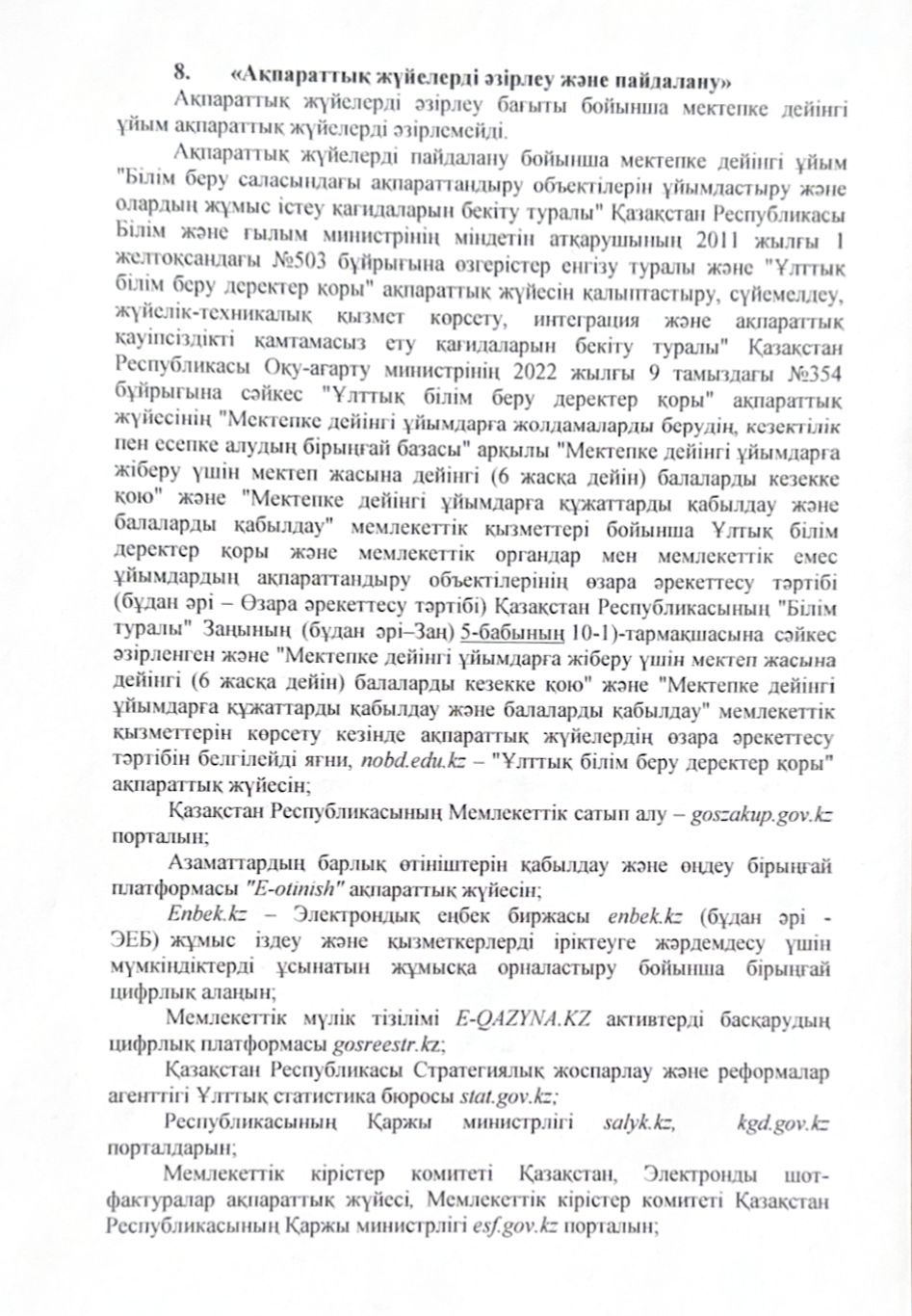 8. «Ақпараттық жүйелерді әзірлеу және пайдалану»

Ақпараттық жүйелерді әзірлеу бағыты бойынша мектепке дейінгі ұйым ақпараттық жүйелерді әзірлемейді.

Ақпараттық жүйелерді пайдалану бойынша мектепке дейінгі ұйым "Білім беру саласындағы ақпараттандыру объектілерін ұйымдастыру және олардың жұмыс істеу қағидаларын бекіту туралы" Қазақстан Республикасы Білім және ғылым министрінің міндетін атқарушының 2011 жылғы 1 желтоқсандағы №503 бұйрығына өзгерістер енгізу туралы және "Ұлттық білім беру деректер қоры" ақпараттық жүйесін қалыптастыру, сүйемелдеу, жүйелік-техникалық қызмет көрсету, интеграция және ақпараттық қауіпсіздікті қамтамасыз ету қағидаларын бекіту туралы" Қазақстан Республикасы Оқу-ағарту министрінің 2022 жылғы 9 тамыздағы №354 бұйрығына сәйкес "Ұлттық білім беру деректер қоры" ақпараттық жүйесінің "Мектепке дейінгі ұйымдарға жолдамаларды берудің, кезектілік пен есепке алудың бірыңғай базасы" арқылы "Мектепке дейінгі ұйымдарға жіберу үшін мектеп жасына дейінгі (6 жасқа дейін) балаларды кезекке қою" және "Мектепке дейінгі ұйымдарға құжаттарды қабылдау және балаларды қабылдау" мемлекеттік қызметтері бойынша Ұлтық білім деректер қоры және мемлекеттік органдар мен мемлекеттік емес ұйымдардың ақпараттандыру объектілерінің өзара әрекеттесу тәртібі (бұдан әрі – Өзара әрекеттесу тәртібі) Қазақстан Республикасының "Білім туралы" Заңының (бұдан әрі–Заң) 5-бабының 10-1)-тармақшасына сәйкес әзірленген және "Мектепке дейінгі ұйымдарға жіберу үшін мектеп жасына дейінгі (6 жасқа дейін) балаларды кезекке қою" және "Мектепке дейінгі ұйымдарға құжаттарды қабылдау және балаларды қабылдау" мемлекеттік қызметтерін көрсету кезінде ақпараттық жүйелердің өзара әрекеттесу тәртібін белгілейді яғни, nobd.edu.kz – "Ұлттық білім беру деректер қоры" ақпараттық жүйесін;

Қазақстан Республикасының Мемлекеттік сатып алу – goszakup.gov.kz порталын;

Азаматтардың барлық өтініштерін қабылдау және өңдеу бірыңғай платформасы "E-otinish" ақпараттық жүйесін;

Enbek.kz – Электрондық еңбек биржасы enbek.kz (бұдан әрі - ЭЕБ) жұмыс іздеу және қызметкерлерді іріктеуге жәрдемдесу үшін мүмкіндіктерді ұсынатын жұмысқа орналастыру бойынша бірыңғай цифрлық алаңын;

Мемлекеттік мүлік тізілімі E-QAZYNA.KZ активтерді басқарудың цифрлық платформасы gosreestr.kz;

Қазақстан Республикасы Стратегиялық жоспарлау және реформалар агенттігі Ұлттық статистика бюросы stat.gov.kz;

Республикасының Қаржы министрлігі salyk.kz, kgd.gov.kz порталдарын;

Мемлекеттік кірістер комитеті Қазақстан, Электронды шот-фактуралар ақпараттық жүйесі, Мемлекеттік кірістер комитеті Қазақстан Республикасының Қаржы министрлігі esf.gov.kz порталын;